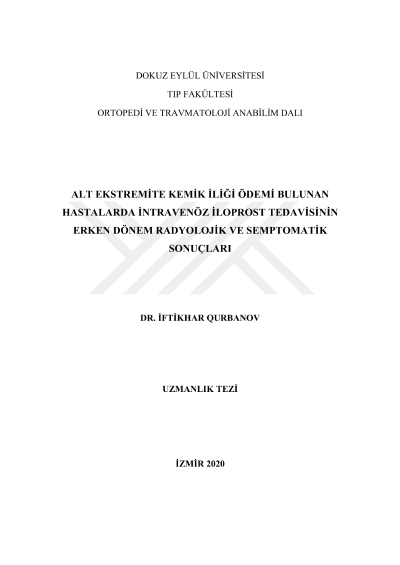 DOKUZ EYLÜL ÜNİVERSİTESİ

TIP FAKÜLTESİ

ORTOPEDİ VE TRAVMATOLOJİ ANABİLİM DALI

ALT EKSTREMİTE KEMİK İLİĞİ ÖDEMİ BULUNAN HASTALARDA İNTRAVENÖZ İLOPROST TEDAVİSİNİN ERKEN DÖNEM RADYOLOJİK VE SEMPTOMATİK SONUÇLARI

DR. İFTİKHAR QURBANOV

UZMANLIK TEZİ

İZMİR 2020